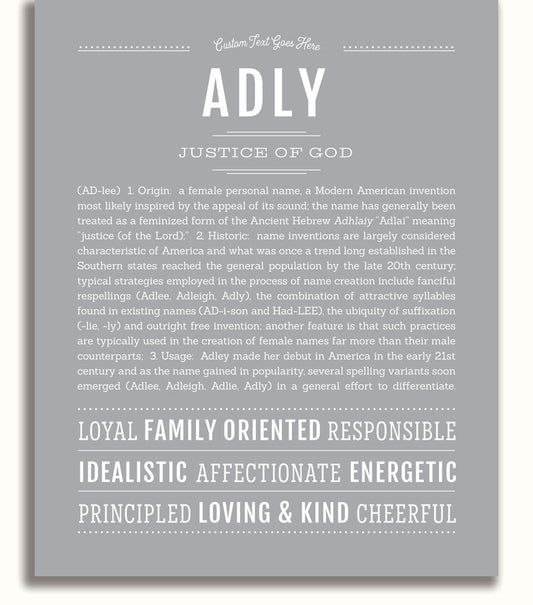 Custom Text Goes Here

ADLY

JUSTICE OF GOD

(AD-lee) 1. Origin: a female personal name, a Modern American invention most likely inspired by the appeal of its sound; the name has generally been treated as a feminized form of the Ancient Hebrew Adhlaiy "Adlai" meaning "justice (of the Lord);" 2. Historic: name inventions are largely considered characteristic of America and what was once a trend long established in the Southern states reached the general population by the late 20th century; typical strategies employed in the process of name creation include fanciful respellings (Adlee, Adleigh, Adly), the combination of attractive syllables found in existing names (AD-i-son and Had-LEE), the ubiquity of suffixation (-lie, -ly) and outright free invention; another feature is that such practices are typically used in the creation of female names far more than their male counterparts; 3. Usage: Adley made her debut in America in the early 21st century and as the name gained in popularity, several spelling variants soon emerged (Adlee, Adleigh, Adlie, Adly) in a general effort to differentiate.

LOYAL FAMILY ORIENTED RESPONSIBLE

IDEALISTIC AFFECTIONATE ENERGETIC

PRINCIPLED LOVING & KIND CHEERFUL